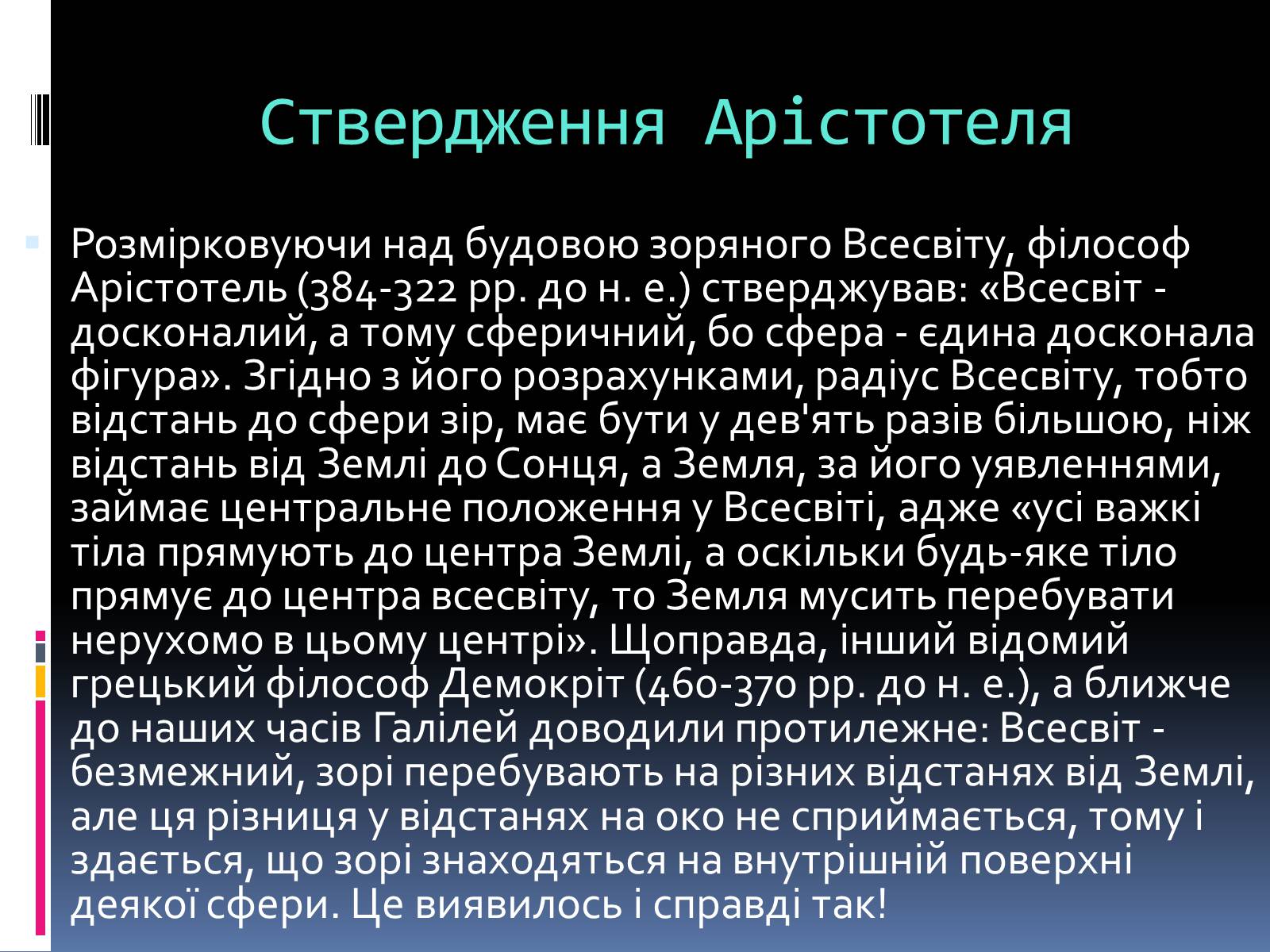 Ствердження Арістотеля

Розмірковуючи над будовою зоряного Всесвіту, філософ Арістотель (384-322 рр. до н. е.) стверджував: «Всесвіт - досконалий, а тому сферичний, бо сфера - єдина досконала фігура». Згідно з його розрахунками, радіус Всесвіту, тобто відстань до сфери зір, має бути у дев'ять разів більшою, ніж відстань від Землі до Сонця, а Земля, за його уявленнями, займає центральне положення у Всесвіті, адже «усі важкі тіла прямують до центра Землі, а оскільки будь-яке тіло прямує до центра всесвіту, то Земля мусить перебувати нерухомо в цьому центрі». Щоправда, інший відомий грецький філософ Демокріт (460-370 рр. до н. е.), а ближче до наших часів Галілей доводили протилежне: Всесвіт - безмежний, зорі перебувають на різних відстанях від Землі, але ця різниця у відстанях на око не сприймається, тому і здається, що зорі знаходяться на внутрішній поверхні деякої сфери. Це виявилось і справді так!